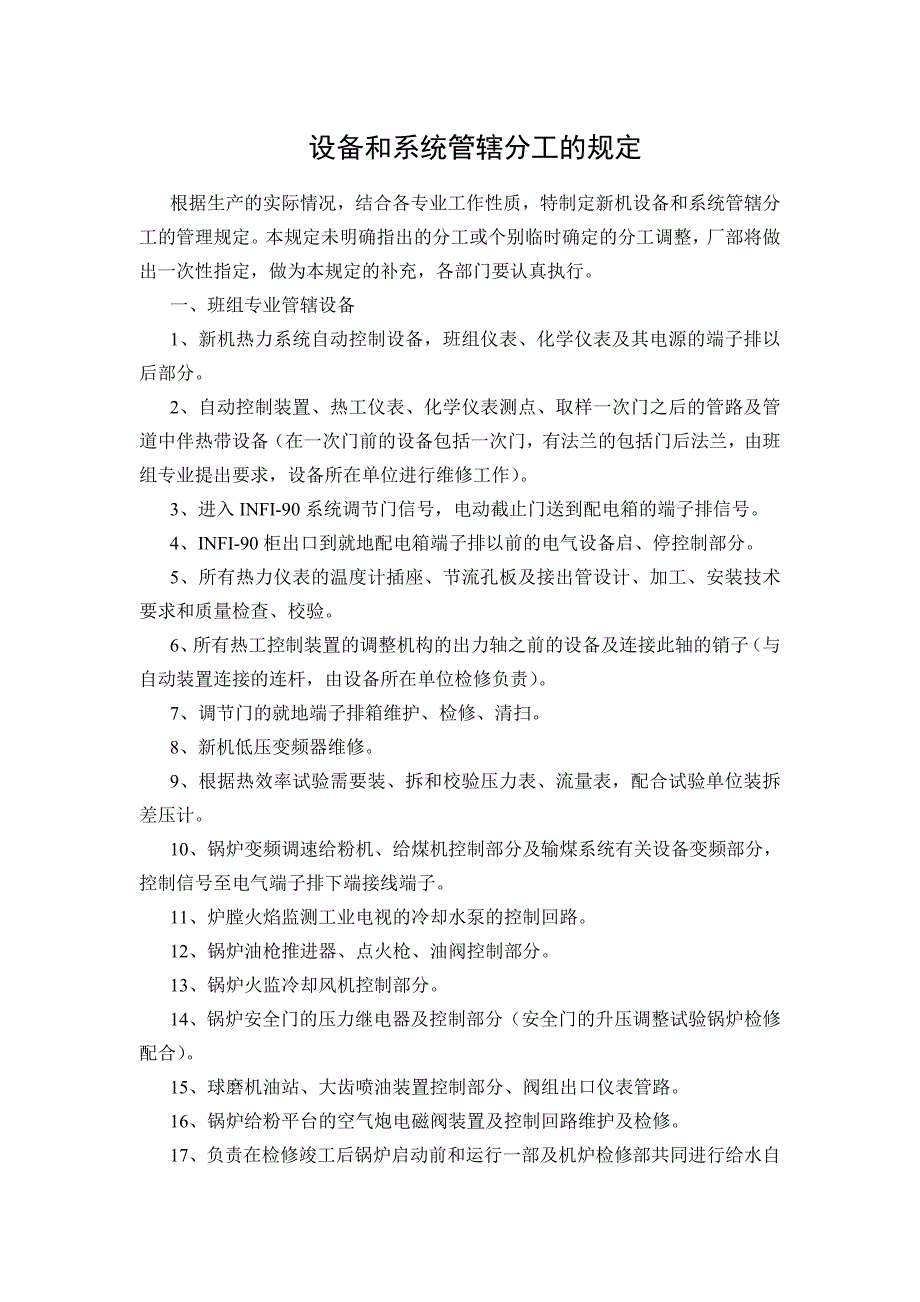 设备和系统管辖分工的规定

根据生产的实际情况，结合各专业工作性质，特制定新机设备和系统管辖分工的管理规定。本规定未明确指出的分工或个别临时确定的分工调整，厂部将做出一次性指定，做为本规定的补充，各部门要认真执行。

一、班组专业管辖设备

1、新机热力系统自动控制设备，班组仪表、化学仪表及其电源的端子排以后部分。

2、自动控制装置、热工仪表、化学仪表测点、取样一次门之后的管路及管道中伴热带设备（在一次门前的设备包括一次门，有法兰的包括门后法兰，由班组专业提出要求，设备所在单位进行维修工作）。

3、进入 INFI-90 系统调节门信号，电动截止门送到配电箱的端子排信号。

4、INFI-90 柜出口到就地配电箱端子排以前的电气设备启、停控制部分。

5、所有热力仪表的温度计插座、节流孔板及接出管设计、加工、安装技术要求和质量检查、校验。

6、所有热工控制装置的调整机构的出力轴之前的设备及连接此轴的销子（与自动装置连接的连杆，由设备所在单位检修负责）。

7、调节门的就地端子排箱维护、检修、清扫。

8、新机低压变频器维修。

9、根据热效率试验需要装、拆和校验压力表、流量表，配合试验单位装拆差压计。

10、锅炉变频调速给粉机、给煤机控制部分及输煤系统有关设备变频部分，控制信号至电气端子排下端接线端子。

11、炉膛火焰监测工业电视的冷却水泵的控制回路。

12、锅炉油枪推进器、点火枪、油阀控制部分。

13、锅炉火监冷却风机控制部分。

14、锅炉安全门的压力继电器及控制部分（安全门的升压调整试验锅炉检修配合）。

15、球磨机油站、大齿喷油装置控制部分、阀组出口仪表管路。

16、锅炉给粉平台的空气炮电磁阀装置及控制回路维护及检修。

17、负责在检修竣工后锅炉启动前和运行一部及机炉检修部共同进行给水自